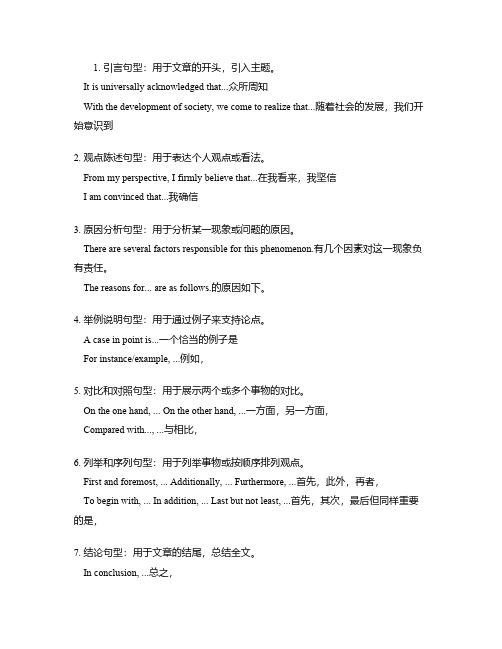 1. 引言句型：用于文章的开头，引入主题。

It is universally acknowledged that...众所周知

With the development of society, we come to realize that...随着社会的发展，我们开始意识到

2. 观点陈述句型：用于表达个人观点或看法。

From my perspective, I firmly believe that...在我看来，我坚信

I am convinced that...我确信

3. 原因分析句型：用于分析某一现象或问题的原因。

There are several factors responsible for this phenomenon.有几个因素对这一现象负有责任。

The reasons for... are as follows.的原因如下。

4. 举例说明句型：用于通过例子来支持论点。

A case in point is...一个恰当的例子是

For instance/example, ...例如，

5. 对比和对照句型：用于展示两个或多个事物的对比。

On the one hand, ... On the other hand, ...一方面，另一方面，

Compared with..., ...与相比，

6. 列举和序列句型：用于列举事物或按顺序排列观点。

First and foremost, ... Additionally, ... Furthermore, ...首先，此外，再者，

To begin with, ... In addition, ... Last but not least, ...首先，其次，最后但同样重要的是，

7. 结论句型：用于文章的结尾，总结全文。

In conclusion, ...总之，